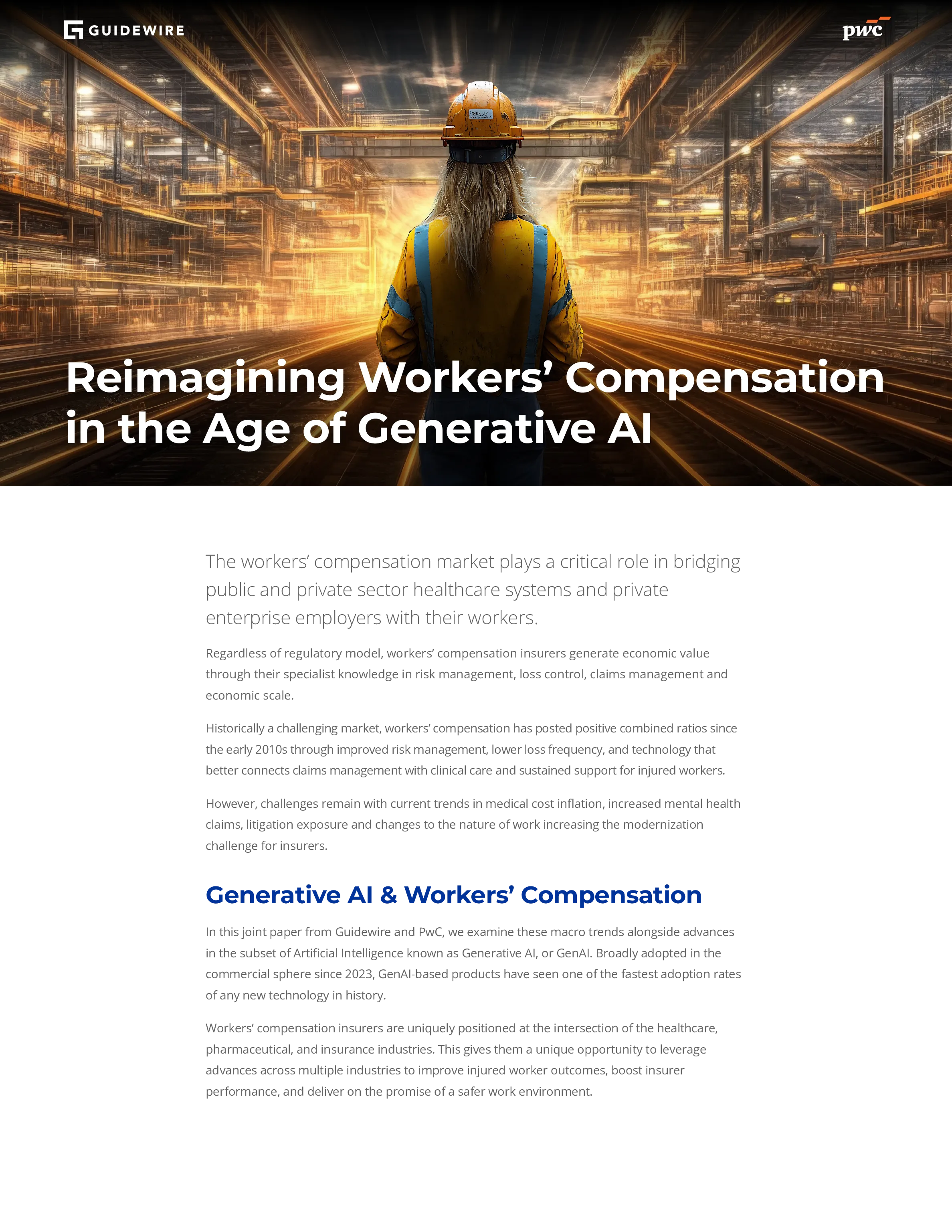 GUIDEWIRE

pwc

Reimagining Workers' Compensation in the Age of Generative AI

The workers' compensation market plays a critical role in bridging public and private sector healthcare systems and private enterprise employers with their workers.

Regardless of regulatory model, workers' compensation insurers generate economic value through their specialist knowledge in risk management, loss control, claims management and economic scale.

Historically a challenging market, workers' compensation has posted positive combined ratios since the early 2010s through improved risk management, lower loss frequency, and technology that better connects claims management with clinical care and sustained support for injured workers.

However, challenges remain with current trends in medical cost inflation, increased mental health claims, litigation exposure and changes to the nature of work increasing the modernization challenge for insurers.

Generative AI & Workers' Compensation

In this joint paper from Guidewire and PwC, we examine these macro trends alongside advances in the subset of Artificial Intelligence known as Generative AI, or GenAI. Broadly adopted in the commercial sphere since 2023, GenAI-based products have seen one of the fastest adoption rates of any new technology in history.

Workers' compensation insurers are uniquely positioned at the intersection of the healthcare, pharmaceutical, and insurance industries. This gives them a unique opportunity to leverage advances across multiple industries to improve injured worker outcomes, boost insurer performance, and deliver on the promise of a safer work environment.